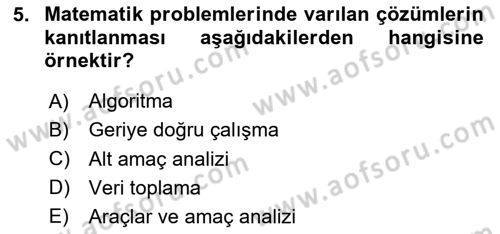 5. Matematik problemlerinde varılan çözümlerin kanıtlanması aşağıdakilerden hangisine örnektir?

A) Algoritma
B) Geriye doğru çalışma
C) Alt amaç analizi
D) Veri toplama
E) Araçlar ve amaç analizi

www.aofsoru.com
www.aofsoru.com
www.aofsoru.com
www.aofsoru.com